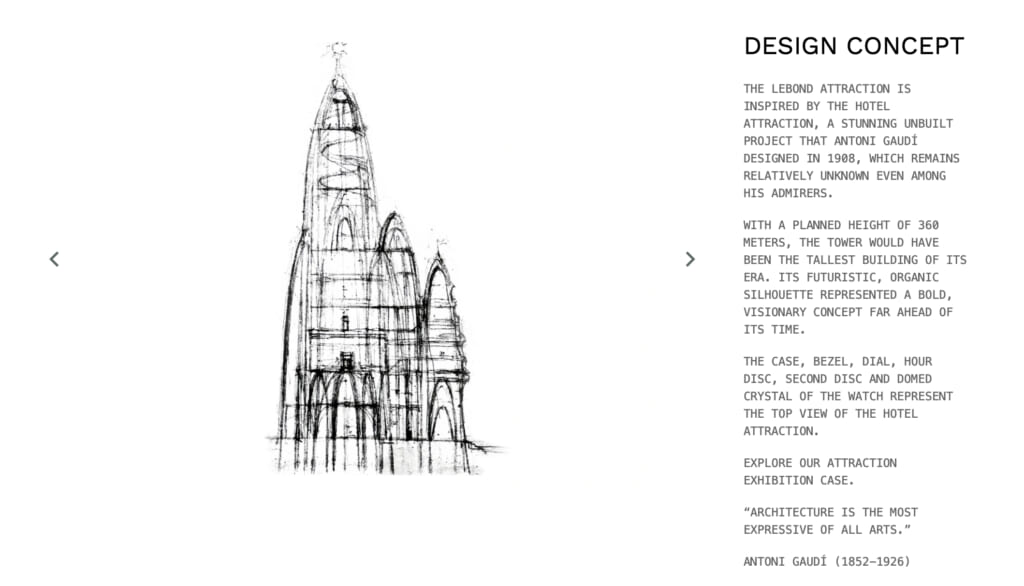 DESIGN CONCEPT

THE LEBOND ATTRACTION IS INSPIRED BY THE HOTEL ATTRACTION, A STUNNING UNBUILT PROJECT THAT ANTONI GAUDÍ DESIGNED IN 1908, WHICH REMAINS RELATIVELY UNKNOWN EVEN AMONG HIS ADMIRERS.

WITH A PLANNED HEIGHT OF 360 METERS, THE TOWER WOULD HAVE BEEN THE TALLEST BUILDING OF ITS ERA. ITS FUTURISTIC, ORGANIC SILHOUETTE REPRESENTED A BOLD, VISIONARY CONCEPT FAR AHEAD OF ITS TIME.

THE CASE, BEZEL, DIAL, HOUR DISC, SECOND DISC AND DOMED CRYSTAL OF THE WATCH REPRESENT THE TOP VIEW OF THE HOTEL ATTRACTION.

EXPLORE OUR ATTRACTION EXHIBITION CASE.

“ARCHITECTURE IS THE MOST EXPRESSIVE OF ALL ARTS.”

ANTONI GAUDÍ (1852–1926)